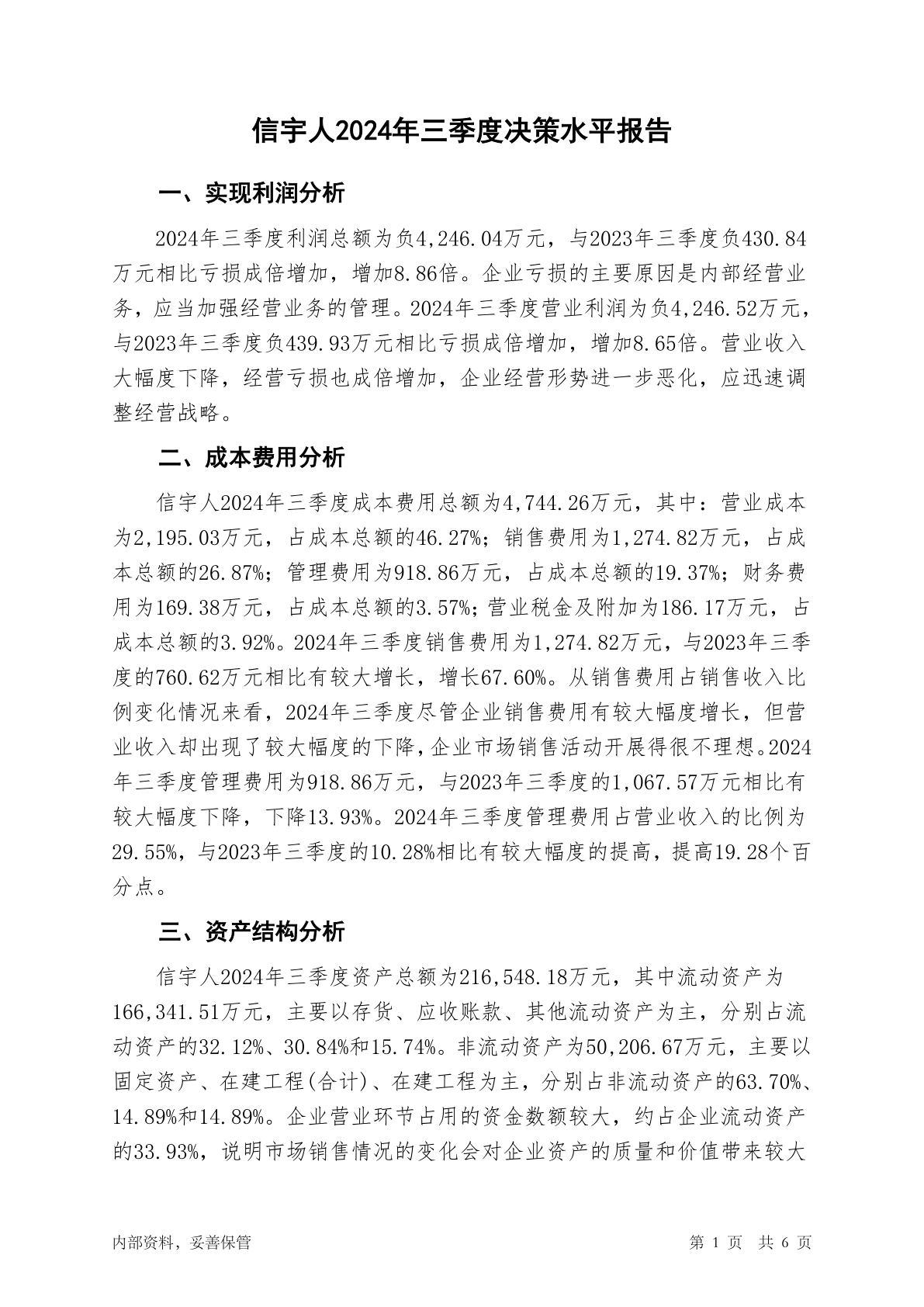 信宇人2024年三季度决策水平报告

一、实现利润分析

2024年三季度利润总额为负4,246.04万元，与2023年三季度负430.84万元相比亏损成倍增加，增加8.86倍。企业亏损的主要原因是内部经营业务，应当加强经营业务的管理。2024年三季度营业利润为负4,246.52万元，与2023年三季度负439.93万元相比亏损成倍增加，增加8.65倍。营业收入大幅度下降，经营亏损也成倍增加，企业经营形势进一步恶化，应迅速调整经营战略。

二、成本费用分析

信宇人2024年三季度成本费用总额为4,744.26万元，其中：营业成本为2,195.03万元，占成本总额的46.27%；销售费用为1,274.82万元，占成本总额的26.87%；管理费用为918.86万元，占成本总额的19.37%；财务费用为169.38万元，占成本总额的3.57%；营业税金及附加为186.17万元，占成本总额的3.92%。2024年三季度销售费用为1,274.82万元，与2023年三季度的760.62万元相比有较大增长，增长67.60%。从销售费用占销售收入比例变化情况来看，2024年三季度尽管企业销售费用有较大幅度增长，但营业收入却出现了较大幅度的下降，企业市场销售活动开展得很不理想。2024年三季度管理费用为918.86万元，与2023年三季度的1,067.57万元相比有较大幅度下降，下降13.93%。2024年三季度管理费用占营业收入的比例为29.55%，与2023年三季度的10.28%相比有较大幅度的提高，提高19.28个百分点。

三、资产结构分析

信宇人2024年三季度资产总额为216,548.18万元，其中流动资产为166,341.51万元，主要以存货、应收账款、其他流动资产为主，分别占流动资产的32.12%、30.84%和15.74%。非流动资产为50,206.67万元，主要以固定资产、在建工程(合计)、在建工程为主，分别占非流动资产的63.70%、14.89%和14.89%。企业营业环节占用的资金数额较大，约占企业流动资产的33.93%，说明市场销售情况的变化会对企业资产的质量和价值带来较大

内部资料，妥善保管

第 1 页 共 6 页